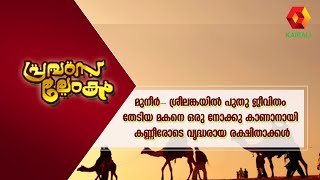 KAIRALI

പ്രവാസ ലോകം

മുനീർ– ശ്രീലങ്കയിൽ പുതു ജീവിതം തേടിയ മകനെ ഒരു നോക്കു കാണാനായി കണ്ണീരോടെ വൃദ്ധരായ രക്ഷിതാക്കൾ